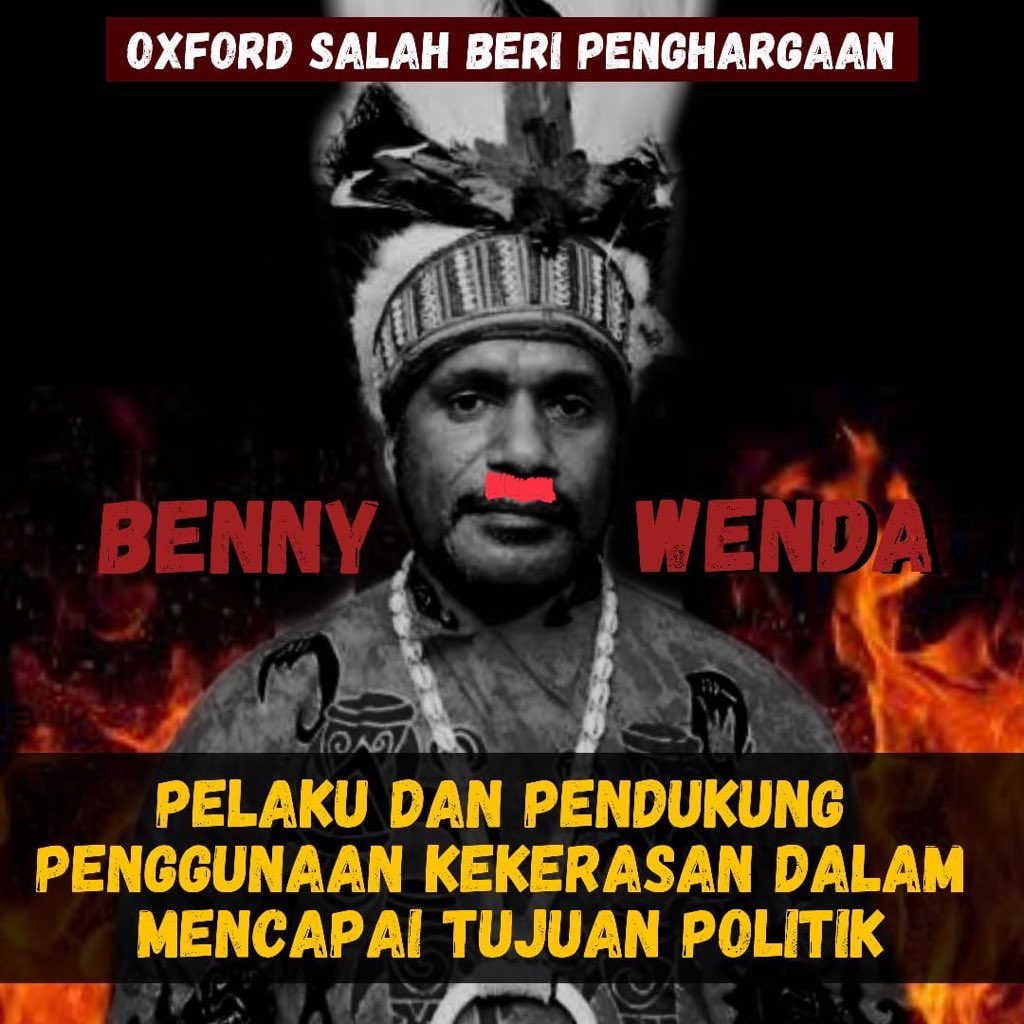 OXFORD SALAH BERI PENGHARGAAN

BENNY WENDA

PELAKU DAN PENDUKUNG PENGGUNAAN KEKERASAN DALAM MENCAPAI TUJUAN POLITIK